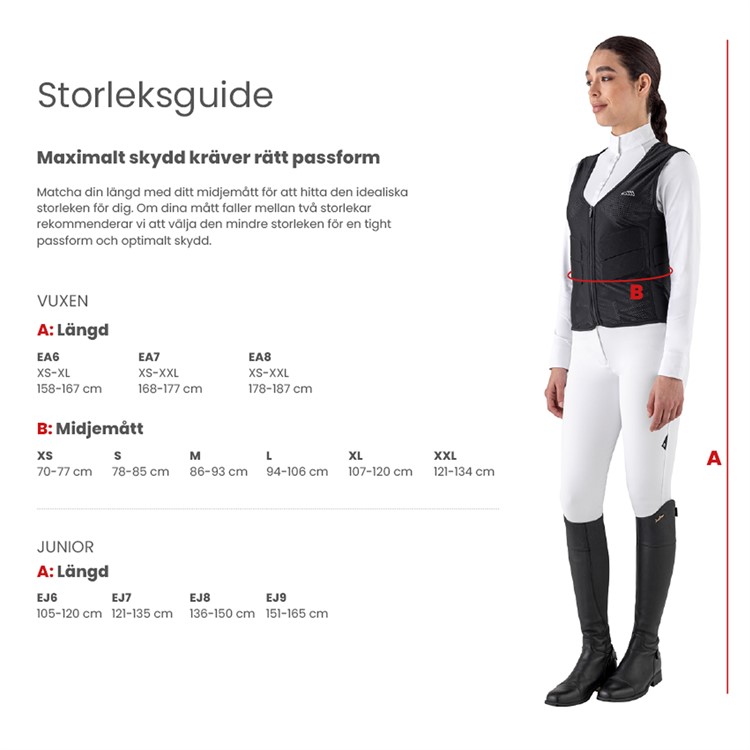 Storleksguide

Maximalt skydd kräver rätt passform

Matcha din längd med ditt midjemått för att hitta den idealiska storleken för dig. Om dina mått faller mellan två storlekar rekommenderar vi att välja den mindre storleken för en tight passform och optimalt skydd.

VUXEN

A: Längd

| EA6 | EA7 | EA8 |
|---|---|---|
| XS-XL | XS-XXL | XS-XXL |
| 158-167 cm | 168-177 cm | 178-187 cm |

B: Midjemått

| XS | S | M | L | XL | XXL |
|---|---|---|---|---|---|
| 70-77 cm | 78-85 cm | 86-93 cm | 94-106 cm | 107-120 cm | 121-134 cm |

JUNIOR

A: Längd

| EJ6 | EJ7 | EJ8 | EJ9 |
|---|---|---|---|
| 105-120 cm | 121-135 cm | 136-150 cm | 151-165 cm |

B

A